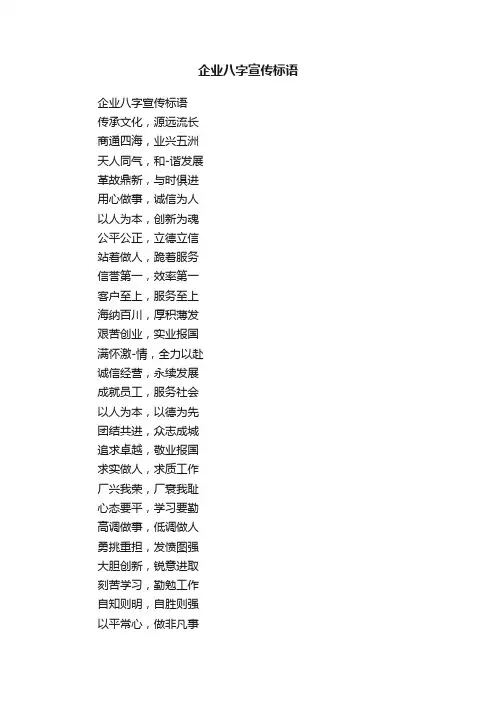 企业八字宣传标语

企业八字宣传标语
传承文化，源远流长
商通四海，业兴五洲
天人同气，和-谐发展
革故鼎新，与时俱进
用心做事，诚信为人
以人为本，创新为魂
公平公正，立德立信
站着做人，跪着服务
信誉第一，效率第一
客户至上，服务至上
海纳百川，厚积薄发
艰苦创业，实业报国
满怀激-情，全力以赴
诚信经营，永续发展
成就员工，服务社会
以人为本，以德为先
团结共进，众志成城
追求卓越，敬业报国
求实做人，求质工作
厂兴我荣，厂衰我耻
心态要平，学习要勤
高调做事，低调做人
勇挑重担，发愤图强
大胆创新，锐意进取
刻苦学习，勤勉工作
自知则明，自胜则强
以平常心，做非凡事